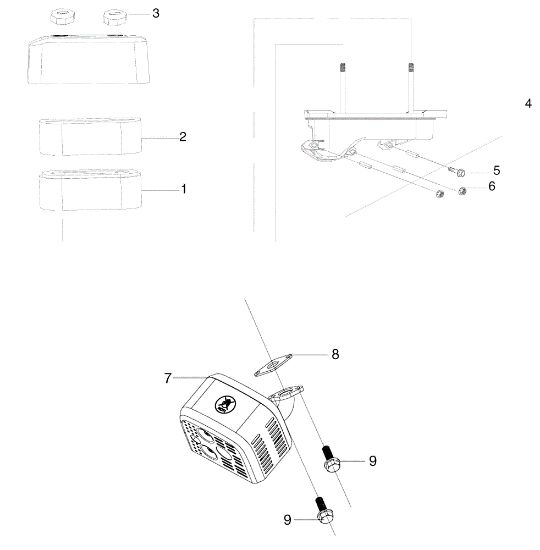 3
2
1
4
5
6
8
7
9
9